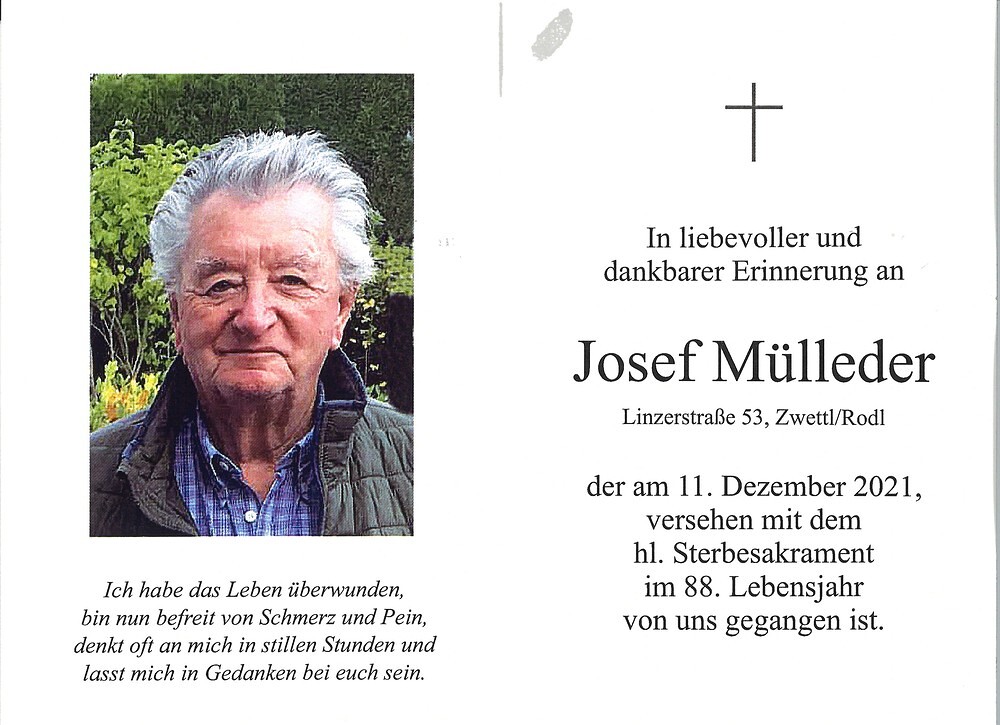 Ich habe das Leben überwunden,
bin nun befreit von Schmerz und Pein,
denkt oft an mich in stillen Stunden und
lasst mich in Gedanken bei euch sein.

In liebevoller und
dankbarer Erinnerung an

Josef Mülleder

Linzerstraße 53, Zwettl/Rodl

der am 11. Dezember 2021,
versehen mit dem
hl. Sterbesakrament
im 88. Lebensjahr
von uns gegangen ist.